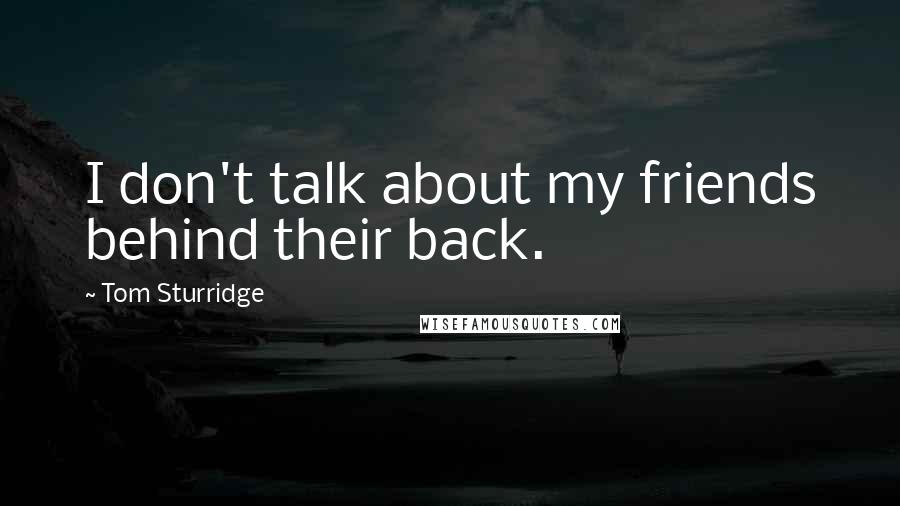 I don't talk about my friends behind their back.

~ Tom Sturridge

WISEFAMOUSQUOTES.COM